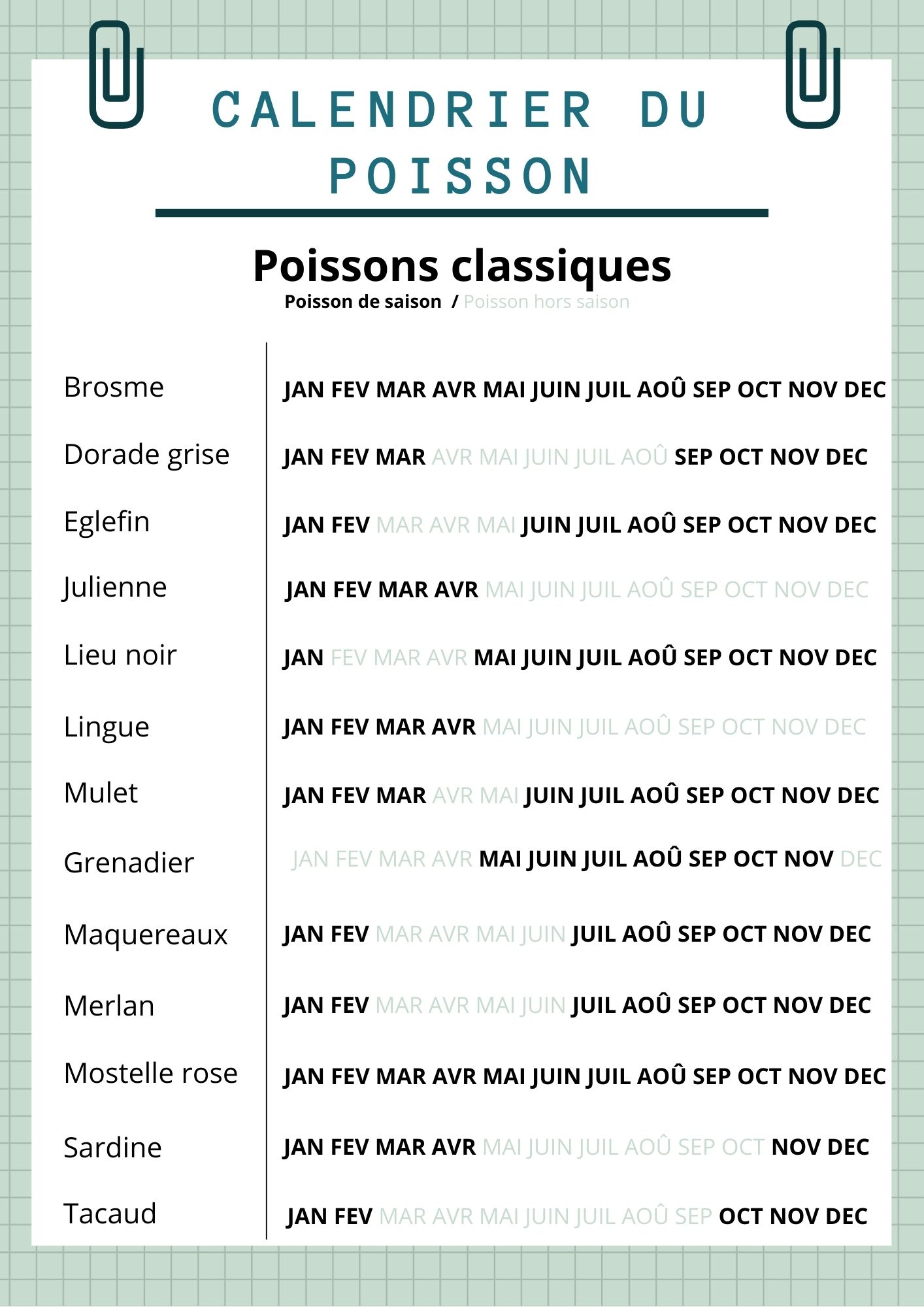 CALENDRIER DU POISSON

Poissons classiques

Poisson de saison / Poisson hors saison

Brosme
JAN FEV MAR AVR MAI JUIN JUIL AOÛ SEP OCT NOV DEC

Dorade grise
JAN FEV MAR AVR MAI JUIN JUIL AOÛ SEP OCT NOV DEC

Eglefin
JAN FEV MAR AVR MAI JUIN JUIL AOÛ SEP OCT NOV DEC

Julienne
JAN FEV MAR AVR MAI JUIN JUIL AOÛ SEP OCT NOV DEC

Lieu noir
JAN FEV MAR AVR MAI JUIN JUIL AOÛ SEP OCT NOV DEC

Lingue
JAN FEV MAR AVR MAI JUIN JUIL AOÛ SEP OCT NOV DEC

Mulet
JAN FEV MAR AVR MAI JUIN JUIL AOÛ SEP OCT NOV DEC

Grenadier
JAN FEV MAR AVR MAI JUIN JUIL AOÛ SEP OCT NOV DEC

Maquereaux
JAN FEV MAR AVR MAI JUIN JUIL AOÛ SEP OCT NOV DEC

Merlan
JAN FEV MAR AVR MAI JUIN JUIL AOÛ SEP OCT NOV DEC

Mostelle rose
JAN FEV MAR AVR MAI JUIN JUIL AOÛ SEP OCT NOV DEC

Sardine
JAN FEV MAR AVR MAI JUIN JUIL AOÛ SEP OCT NOV DEC

Tacaud
JAN FEV MAR AVR MAI JUIN JUIL AOÛ SEP OCT NOV DEC